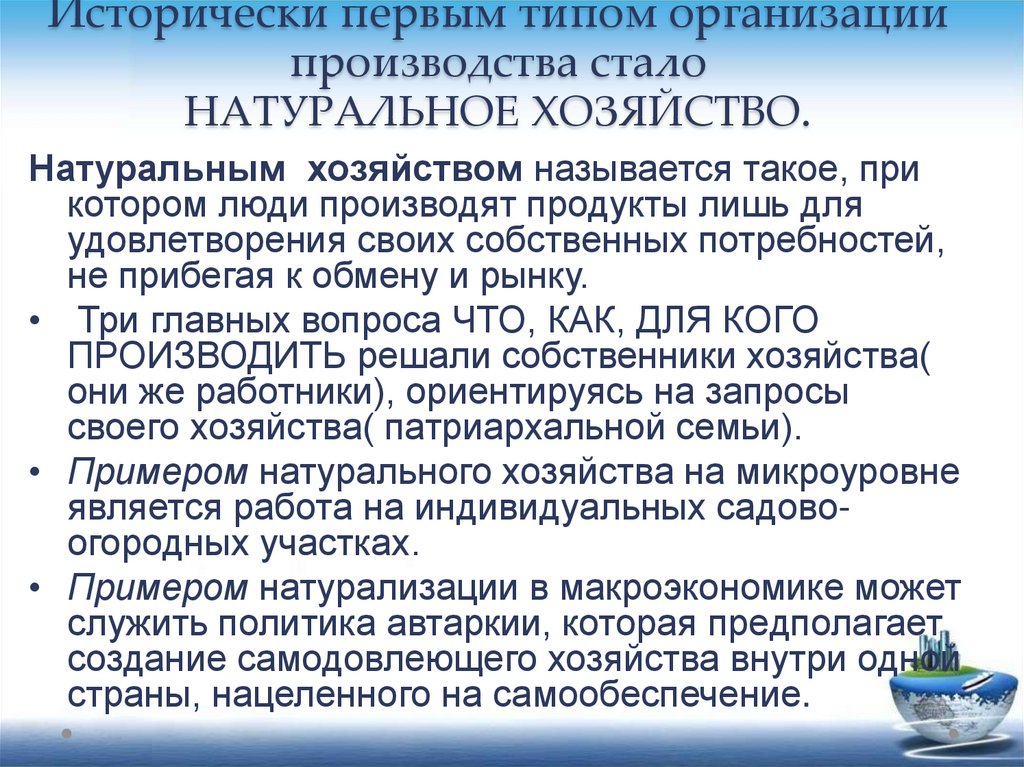 Исторически первым типом организации производства стало НАТУРАЛЬНОЕ ХОЗЯЙСТВО.

Натуральным хозяйством называется такое, при котором люди производят продукты лишь для удовлетворения своих собственных потребностей, не прибегая к обмену и рынку.

• Три главных вопроса ЧТО, КАК, ДЛЯ КОГО ПРОИЗВОДИТЬ решали собственники хозяйства( они же работники), ориентируясь на запросы своего хозяйства( патриархальной семьи).

• Примером натурального хозяйства на микроуровне является работа на индивидуальных садово-огородных участках.

• Примером натурализации в макроэкономике может служить политика автаркии, которая предполагает создание самодовлеющего хозяйства внутри одной страны, нацеленного на самообеспечение.